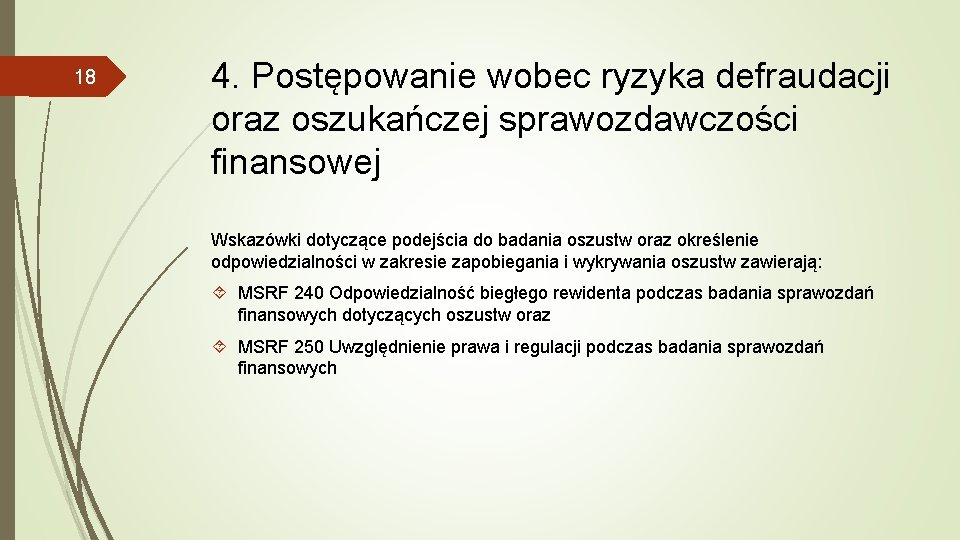 18

4. Postępowanie wobec ryzyka defraudacji oraz oszukańczej sprawozdawczości finansowej

Wskazówki dotyczące podejścia do badania oszustw oraz określenie odpowiedzialności w zakresie zapobiegania i wykrywania oszustw zawierają:

MSRF 240 Odpowiedzialność biegłego rewidenta podczas badania sprawozdań finansowych dotyczących oszustw oraz

MSRF 250 Uwzględnienie prawa i regulacji podczas badania sprawozdań finansowych